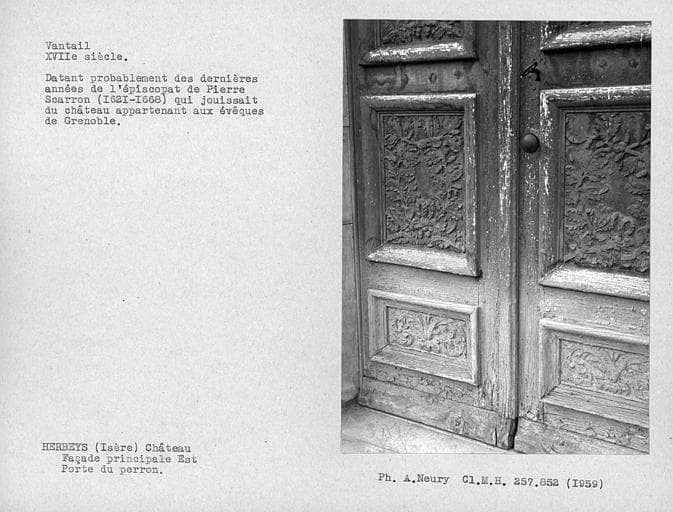 Vantail
XVIIe siècle.

Datant probablement des dernières années de l'épiscopat de Pierre Scarron (I62I-I668) qui jouissait du château appartenant aux évêques de Grenoble.

HERBEYS (Isère) Château
Façade principale Est
Porte du perron.

Ph. A.Neury Cl.M.H. 257.852 (I959)